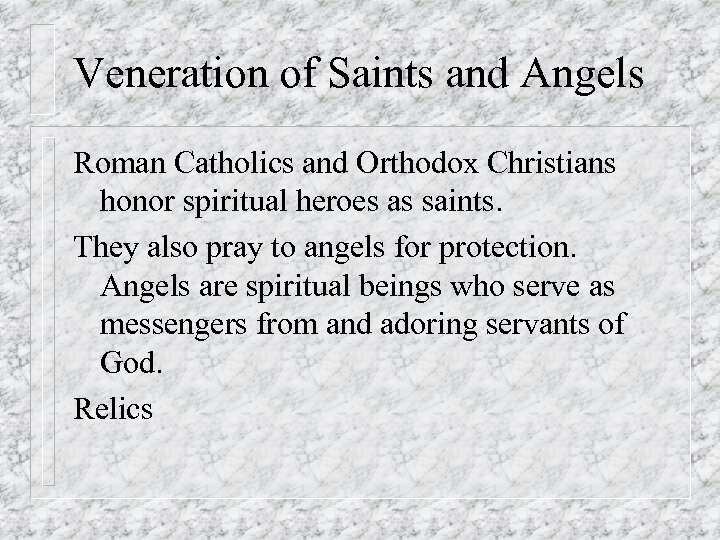 Veneration of Saints and Angels

Roman Catholics and Orthodox Christians honor spiritual heroes as saints.

They also pray to angels for protection. Angels are spiritual beings who serve as messengers from and adoring servants of God.

Relics